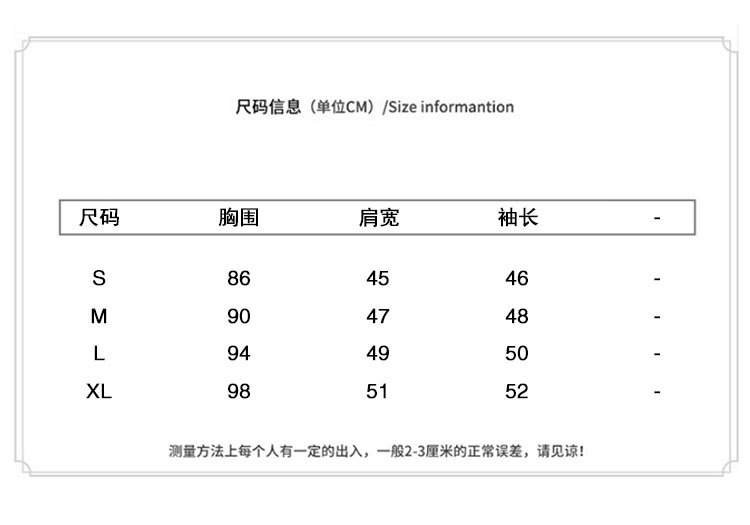 尺码信息（单位CM）/Size informantion

| 尺码 | 胸围 | 肩宽 | 袖长 | - |
|---|---|---|---|---|
| S | 86 | 45 | 46 | - |
| M | 90 | 47 | 48 | - |
| L | 94 | 49 | 50 | - |
| XL | 98 | 51 | 52 | - |

测量方法上每个人有一定的出入，一般2-3厘米的正常误差，请见谅！